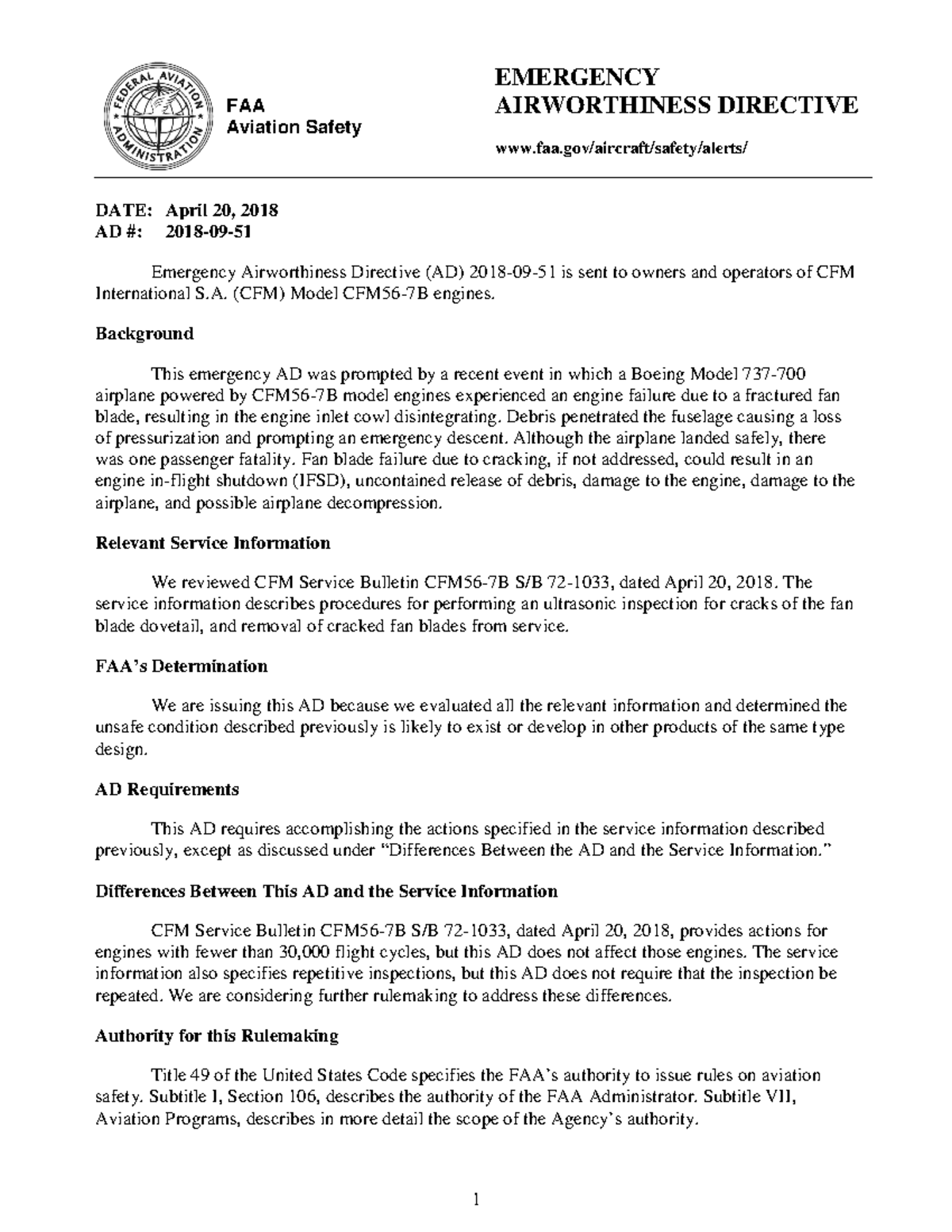 FEDERAL AVIATION ADMINISTRATION

FAA
Aviation Safety

EMERGENCY
AIRWORTHINESS DIRECTIVE

www.faa.gov/aircraft/safety/alerts/

DATE: April 20, 2018
AD #: 2018-09-51

Emergency Airworthiness Directive (AD) 2018-09-51 is sent to owners and operators of CFM International S.A. (CFM) Model CFM56-7B engines.

Background

This emergency AD was prompted by a recent event in which a Boeing Model 737-700 airplane powered by CFM56-7B model engines experienced an engine failure due to a fractured fan blade, resulting in the engine inlet cowl disintegrating. Debris penetrated the fuselage causing a loss of pressurization and prompting an emergency descent. Although the airplane landed safely, there was one passenger fatality. Fan blade failure due to cracking, if not addressed, could result in an engine in-flight shutdown (IFSD), uncontained release of debris, damage to the engine, damage to the airplane, and possible airplane decompression.

Relevant Service Information

We reviewed CFM Service Bulletin CFM56-7B S/B 72-1033, dated April 20, 2018. The service information describes procedures for performing an ultrasonic inspection for cracks of the fan blade dovetail, and removal of cracked fan blades from service.

FAA's Determination

We are issuing this AD because we evaluated all the relevant information and determined the unsafe condition described previously is likely to exist or develop in other products of the same type design.

AD Requirements

This AD requires accomplishing the actions specified in the service information described previously, except as discussed under "Differences Between the AD and the Service Information."

Differences Between This AD and the Service Information

CFM Service Bulletin CFM56-7B S/B 72-1033, dated April 20, 2018, provides actions for engines with fewer than 30,000 flight cycles, but this AD does not affect those engines. The service information also specifies repetitive inspections, but this AD does not require that the inspection be repeated. We are considering further rulemaking to address these differences.

Authority for this Rulemaking

Title 49 of the United States Code specifies the FAA's authority to issue rules on aviation safety. Subtitle I, Section 106, describes the authority of the FAA Administrator. Subtitle VII, Aviation Programs, describes in more detail the scope of the Agency's authority.

1